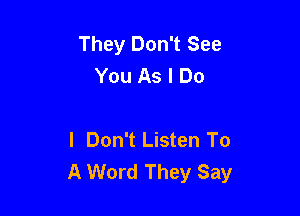 They Don't See
You As I Do

I Don't Listen To
A Word They Say